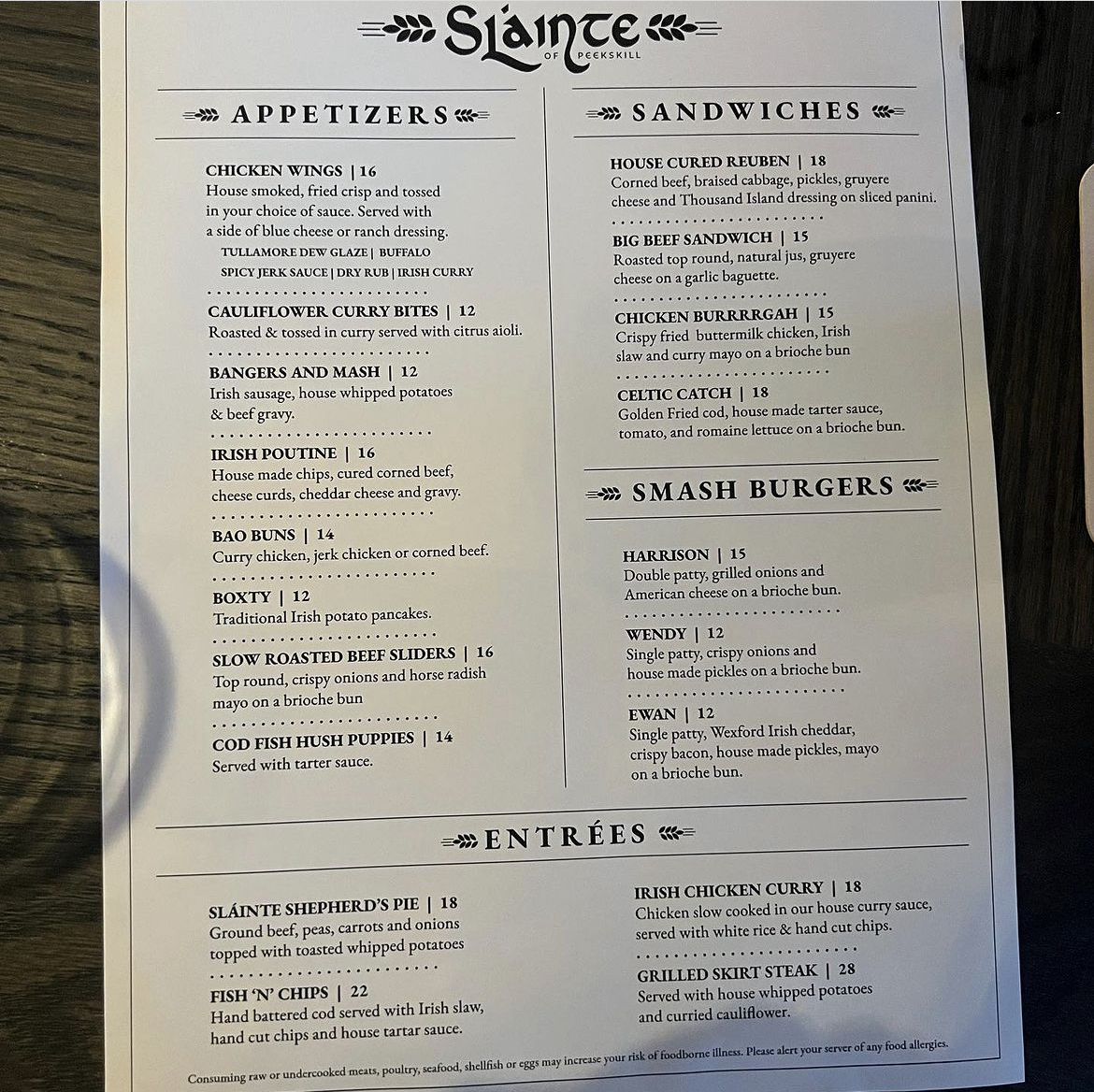 Sláinte
OF PEEKSKILL

APPETIZERS

CHICKEN WINGS | 16
House smoked, fried crisp and tossed in your choice of sauce. Served with a side of blue cheese or ranch dressing.
TULLAMORE DEW GLAZE | BUFFALO
SPICY JERK SAUCE | DRY RUB | IRISH CURRY

CAULIFLOWER CURRY BITES | 12
Roasted & tossed in curry served with citrus aioli.

BANGERS AND MASH | 12
Irish sausage, house whipped potatoes & beef gravy.

IRISH POUTINE | 16
House made chips, cured corned beef, cheese curds, cheddar cheese and gravy.

BAO BUNS | 14
Curry chicken, jerk chicken or corned beef.

BOXTY | 12
Traditional Irish potato pancakes.

SLOW ROASTED BEEF SLIDERS | 16
Top round, crispy onions and horse radish mayo on a brioche bun

COD FISH HUSH PUPPIES | 14
Served with tarter sauce.

SANDWICHES

HOUSE CURED REUBEN | 18
Corned beef, braised cabbage, pickles, gruyere cheese and Thousand Island dressing on sliced panini.

BIG BEEF SANDWICH | 15
Roasted top round, natural jus, gruyere cheese on a garlic baguette.

CHICKEN BURRRRGAH | 15
Crispy fried buttermilk chicken, Irish slaw and curry mayo on a brioche bun

CELTIC CATCH | 18
Golden Fried cod, house made tarter sauce, tomato, and romaine lettuce on a brioche bun.

SMASH BURGERS

HARRISON | 15
Double patty, grilled onions and American cheese on a brioche bun.

WENDY | 12
Single patty, crispy onions and house made pickles on a brioche bun.

EWAN | 12
Single patty, Wexford Irish cheddar, crispy bacon, house made pickles, mayo on a brioche bun.

ENTRÉES

SLÁINTE SHEPHERD'S PIE | 18
Ground beef, peas, carrots and onions topped with toasted whipped potatoes

FISH 'N' CHIPS | 22
Hand battered cod served with Irish slaw, hand cut chips and house tartar sauce.

IRISH CHICKEN CURRY | 18
Chicken slow cooked in our house curry sauce, served with white rice & hand cut chips.

GRILLED SKIRT STEAK | 28
Served with house whipped potatoes and curried cauliflower.

Consuming raw or undercooked meats, poultry, seafood, shellfish or eggs may increase your risk of foodborne illness. Please alert your server of any food allergies.